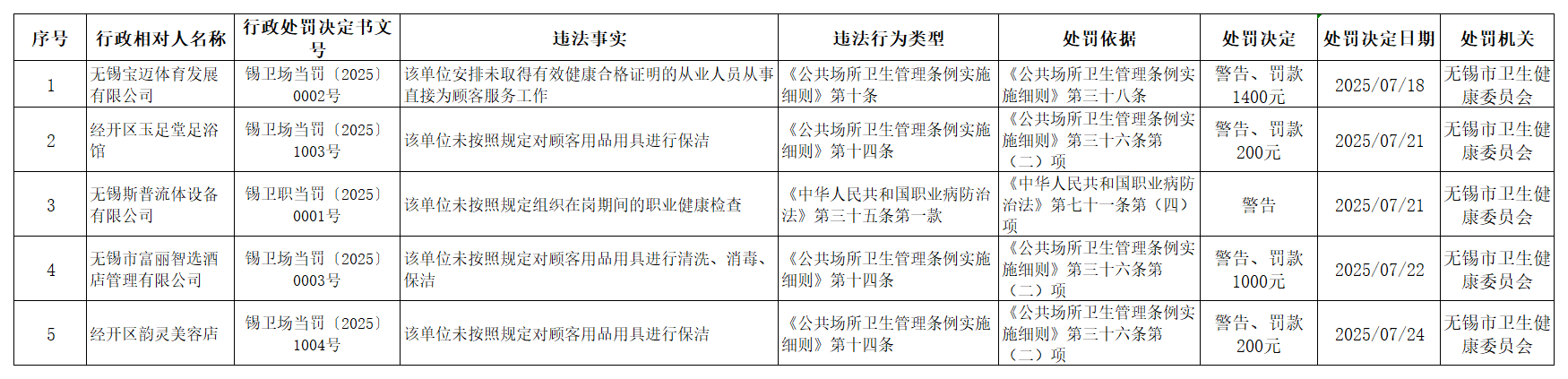 | 序号 | 行政相对人名称 | 行政处罚决定书文号 | 违法事实 | 违法行为类型 | 处罚依据 | 处罚决定 | 处罚决定日期 | 处罚机关 |
|---|---|---|---|---|---|---|---|---|
| 1 | 无锡宝迈体育发展有限公司 | 锡卫场当罚〔2025〕0002号 | 该单位安排未取得有效健康合格证明的从业人员从事直接为顾客服务工作 | 《公共场所卫生管理条例实施细则》第十条 | 《公共场所卫生管理条例实施细则》第三十八条 | 警告、罚款1400元 | 2025/07/18 | 无锡市卫生健康委员会 |
| 2 | 经开区玉足堂足浴馆 | 锡卫场当罚〔2025〕1003号 | 该单位未按照规定对顾客用品用具进行保洁 | 《公共场所卫生管理条例实施细则》第十四条 | 《公共场所卫生管理条例实施细则》第三十六条第（二）项 | 警告、罚款200元 | 2025/07/21 | 无锡市卫生健康委员会 |
| 3 | 无锡斯普流体设备有限公司 | 锡卫职当罚〔2025〕0001号 | 该单位未按照规定组织在岗期间的职业健康检查 | 《中华人民共和国职业病防治法》第三十五条第一款 | 《中华人民共和国职业病防治法》第七十一条第（四）项 | 警告 | 2025/07/21 | 无锡市卫生健康委员会 |
| 4 | 无锡市富丽智选酒店管理有限公司 | 锡卫场当罚〔2025〕0003号 | 该单位未按照规定对顾客用品用具进行清洗、消毒、保洁 | 《公共场所卫生管理条例实施细则》第十四条 | 《公共场所卫生管理条例实施细则》第三十六条第（二）项 | 警告、罚款1000元 | 2025/07/22 | 无锡市卫生健康委员会 |
| 5 | 经开区韵灵美容店 | 锡卫场当罚〔2025〕1004号 | 该单位未按照规定对顾客用品用具进行保洁 | 《公共场所卫生管理条例实施细则》第十四条 | 《公共场所卫生管理条例实施细则》第三十六条第（二）项 | 警告、罚款200元 | 2025/07/24 | 无锡市卫生健康委员会 |